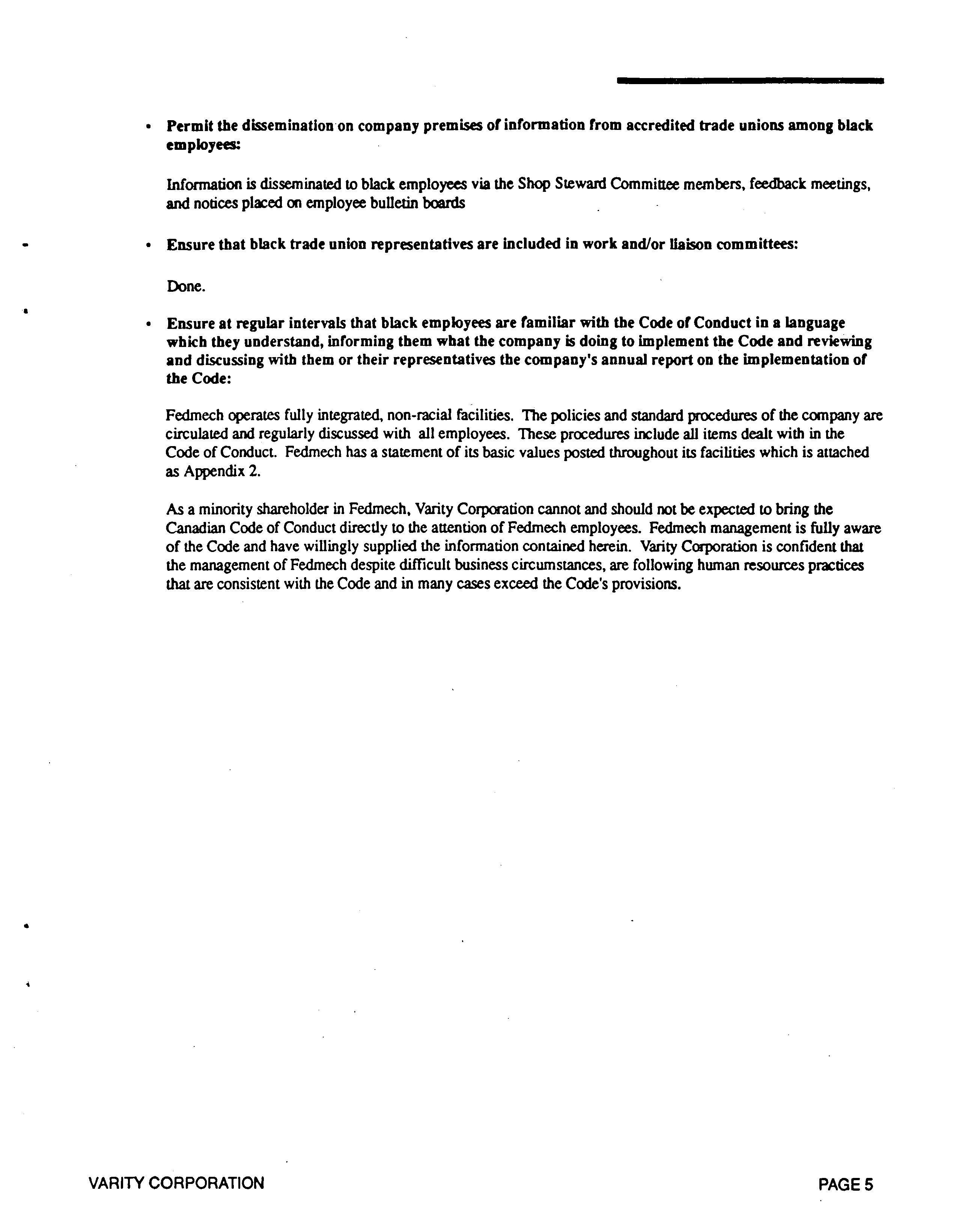 • Permit the dissemination on company premises of information from accredited trade unions among black employees:

Information is disseminated to black employees via the Shop Steward Committee members, feedback meetings, and notices placed on employee bulletin boards

• Ensure that black trade union representatives are included in work and/or liaison committees:

Done.

• Ensure at regular intervals that black employees are familiar with the Code of Conduct in a language which they understand, informing them what the company is doing to implement the Code and reviewing and discussing with them or their representatives the company's annual report on the implementation of the Code:

Fedmech operates fully integrated, non-racial facilities. The policies and standard procedures of the company are circulated and regularly discussed with all employees. These procedures include all items dealt with in the Code of Conduct. Fedmech has a statement of its basic values posted throughout its facilities which is attached as Appendix 2.

As a minority shareholder in Fedmech, Varity Corporation cannot and should not be expected to bring the Canadian Code of Conduct directly to the attention of Fedmech employees. Fedmech management is fully aware of the Code and have willingly supplied the information contained herein. Varity Corporation is confident that the management of Fedmech despite difficult business circumstances, are following human resources practices that are consistent with the Code and in many cases exceed the Code's provisions.

VARITY CORPORATION

PAGE 5